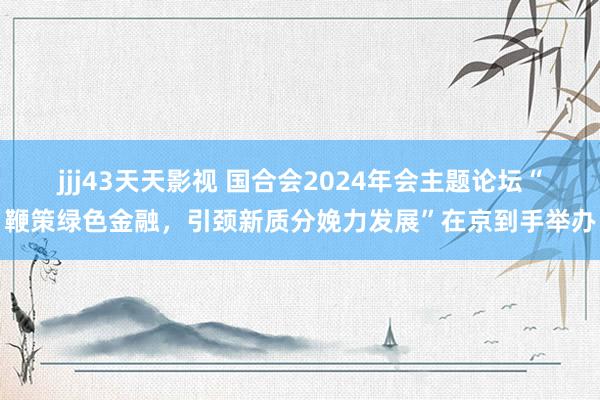 jjj43天天影视 国合会2024年会主题论坛“鞭策绿色金融，引颈新质分娩力发展”在京到手举办